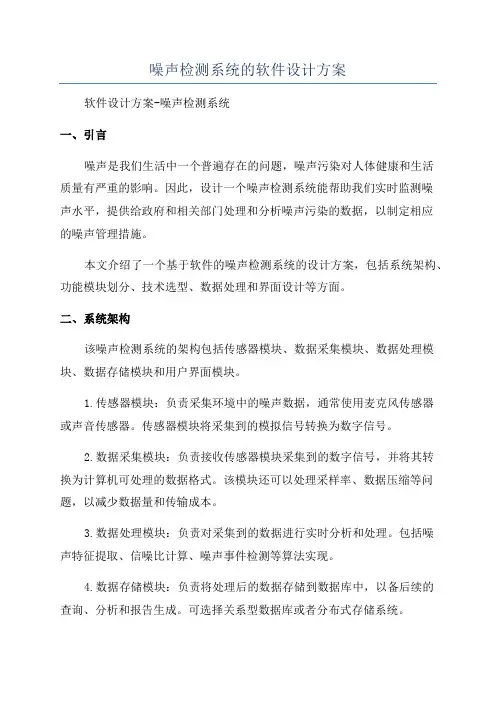 噪声检测系统的软件设计方案

软件设计方案-噪声检测系统

一、引言

噪声是我们生活中一个普遍存在的问题，噪声污染对人体健康和生活质量有严重的影响。因此，设计一个噪声检测系统能帮助我们实时监测噪声水平，提供给政府和相关部门处理和分析噪声污染的数据，以制定相应的噪声管理措施。

本文介绍了一个基于软件的噪声检测系统的设计方案，包括系统架构、功能模块划分、技术选型、数据处理和界面设计等方面。

二、系统架构

该噪声检测系统的架构包括传感器模块、数据采集模块、数据处理模块、数据存储模块和用户界面模块。

1.传感器模块：负责采集环境中的噪声数据，通常使用麦克风传感器或声音传感器。传感器模块将采集到的模拟信号转换为数字信号。

2.数据采集模块：负责接收传感器模块采集到的数字信号，并将其转换为计算机可处理的数据格式。该模块还可以处理采样率、数据压缩等问题，以减少数据量和传输成本。

3.数据处理模块：负责对采集到的数据进行实时分析和处理。包括噪声特征提取、信噪比计算、噪声事件检测等算法实现。

4.数据存储模块：负责将处理后的数据存储到数据库中，以备后续的查询、分析和报告生成。可选择关系型数据库或者分布式存储系统。